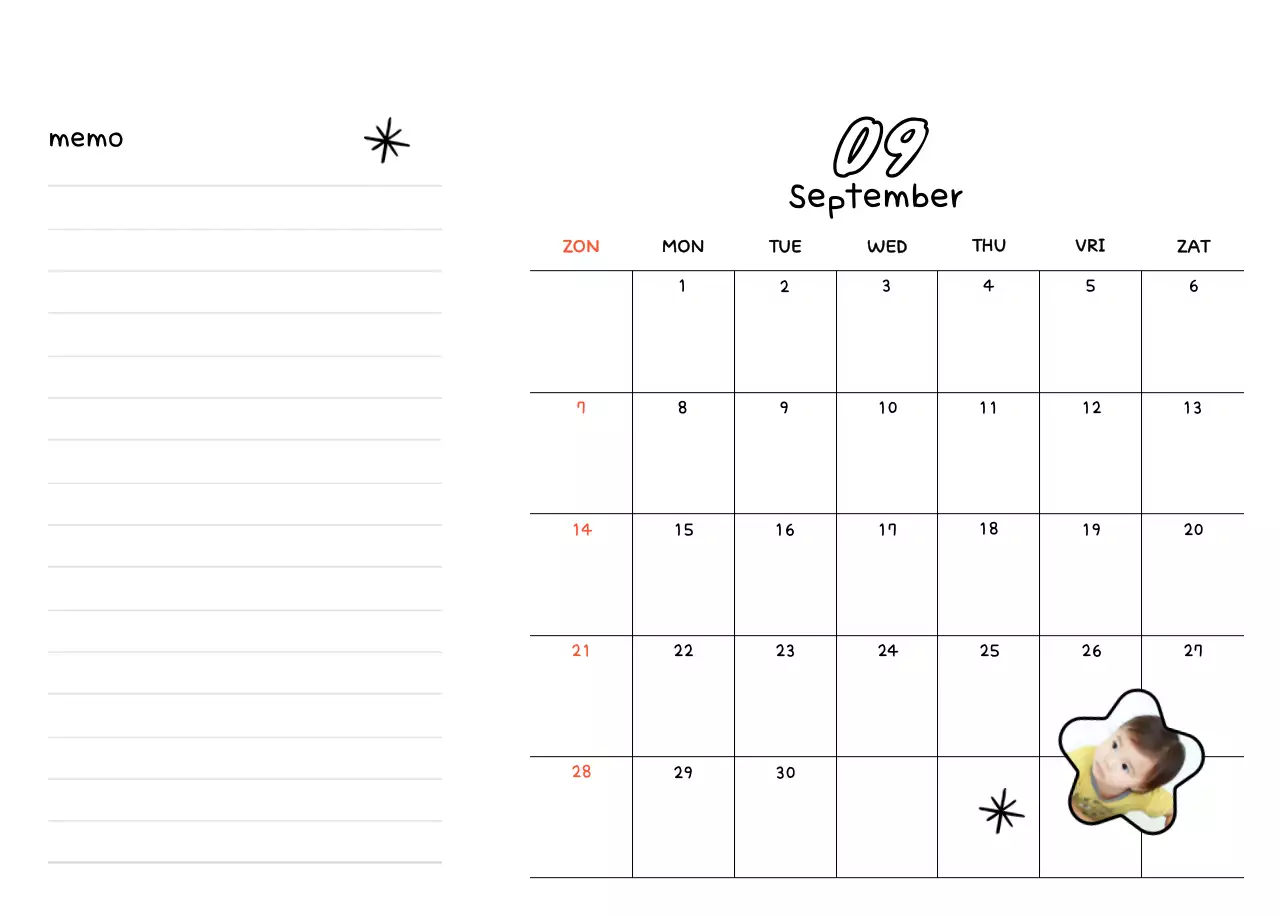 memo

09
September

| ZON | MON | TUE | WED | THU | VRI | ZAT |
|---|---|---|---|---|---|---|
| | 1 | 2 | 3 | 4 | 5 | 6 |
| 7 | 8 | 9 | 10 | 11 | 12 | 13 |
| 14 | 15 | 16 | 17 | 18 | 19 | 20 |
| 21 | 22 | 23 | 24 | 25 | 26 | 27 |
| 28 | 29 | 30 | | | | |